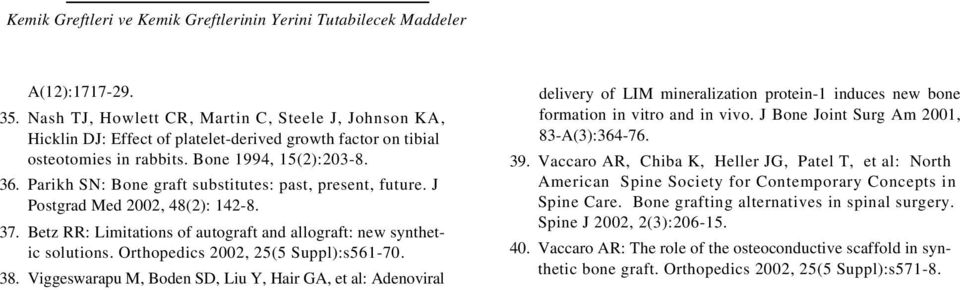 Kemik Greftleri ve Kemik Greftlerinin Yerini Tutabilecek Maddeler

A(12):1717-29.

35. Nash TJ, Howlett CR, Martin C, Steele J, Johnson KA, Hicklin DJ: Effect of platelet-derived growth factor on tibial osteotomies in rabbits. Bone 1994, 15(2):203-8.

36. Parikh SN: Bone graft substitutes: past, present, future. J Postgrad Med 2002, 48(2): 142-8.

37. Betz RR: Limitations of autograft and allograft: new synthetic solutions. Orthopedics 2002, 25(5 Suppl):s561-70.

38. Viggeswarapu M, Boden SD, Liu Y, Hair GA, et al: Adenoviral delivery of LIM mineralization protein-1 induces new bone formation in vitro and in vivo. J Bone Joint Surg Am 2001, 83-A(3):364-76.

39. Vaccaro AR, Chiba K, Heller JG, Patel T, et al: North American Spine Society for Contemporary Concepts in Spine Care. Bone grafting alternatives in spinal surgery. Spine J 2002, 2(3):206-15.

40. Vaccaro AR: The role of the osteoconductive scaffold in synthetic bone graft. Orthopedics 2002, 25(5 Suppl):s571-8.